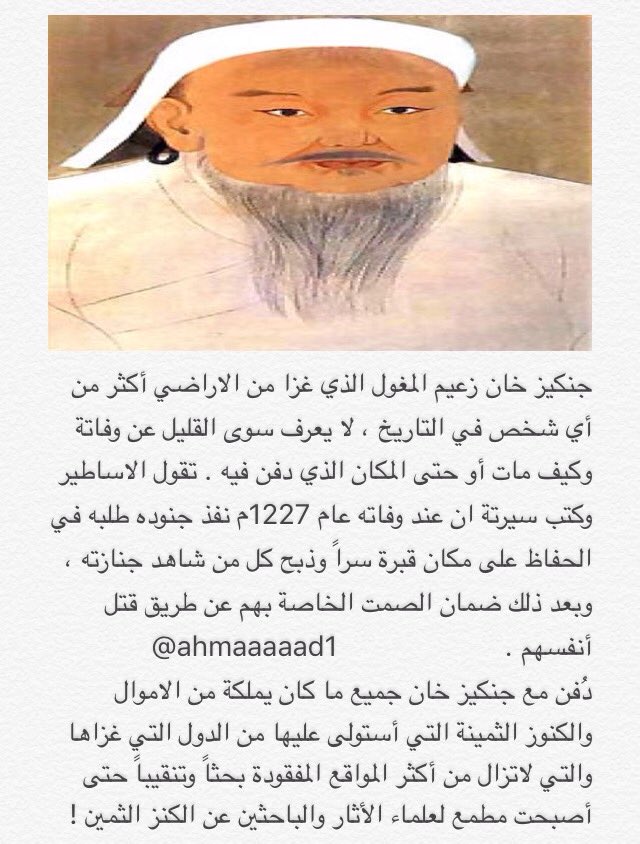 جنكيز خان زعيم المغول الذي غزا من الاراضي أكثر من أي شخص في التاريخ ، لا يعرف سوى القليل عن وفاتة وكيف مات أو حتى المكان الذي دفن فيه . تقول الاساطير وكتب سيرتة ان عند وفاته عام 1227م نفذ جنوده طلبه في الحفاظ على مكان قبرة سراً وذبح كل من شاهد جنازته ، وبعد ذلك ضمان الصمت الخاصة بهم عن طريق قتل أنفسهم .

@ahmaaaaad1

دُفن مع جنكيز خان جميع ما كان يملكة من الاموال والكنوز الثمينة التي أستولى عليها من الدول التي غزاها والتي لاتزال من أكثر المواقع المفقودة بحثاً وتنقيباً حتى أصبحت مطمع لعلماء الأثار والباحثين عن الكنز الثمين !